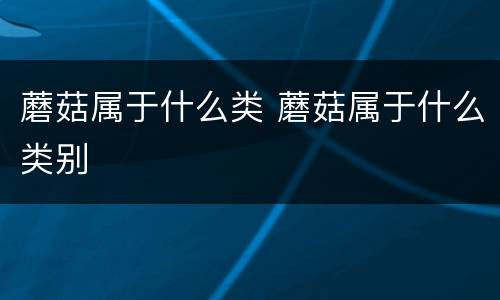 蘑菇属于什么类 蘑菇属于什么类别